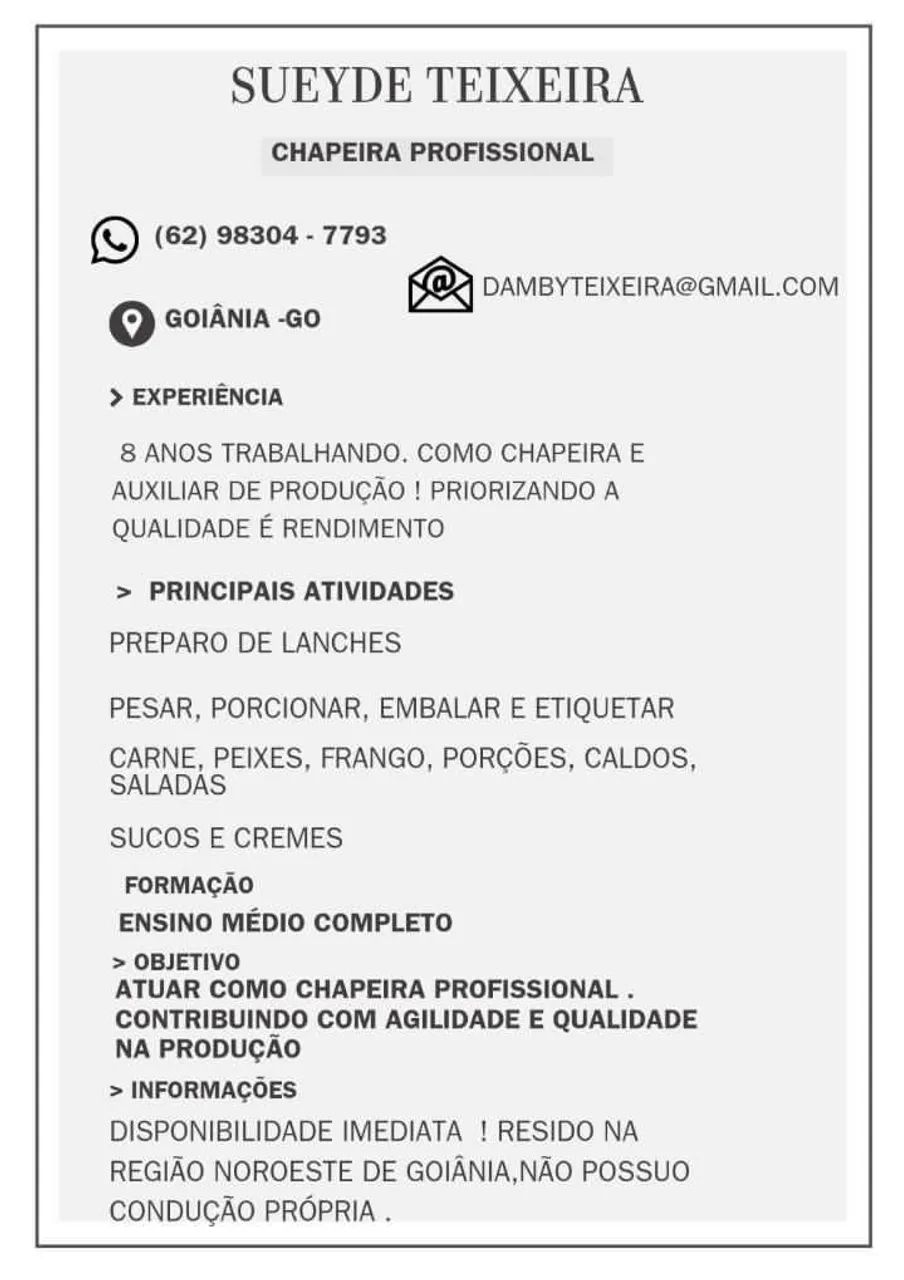 SUEYDE TEIXEIRA

CHAPEIRA PROFISSIONAL

(62) 98304 - 7793

DAMBYTEIXEIRA@GMAIL.COM

GOIÂNIA -GO

> EXPERIÊNCIA

8 ANOS TRABALHANDO. COMO CHAPEIRA E AUXILIAR DE PRODUÇÃO ! PRIORIZANDO A QUALIDADE É RENDIMENTO

> PRINCIPAIS ATIVIDADES

PREPARO DE LANCHES

PESAR, PORCIONAR, EMBALAR E ETIQUETAR

CARNE, PEIXES, FRANGO, PORÇÕES, CALDOS, SALADAS

SUCOS E CREMES

FORMAÇÃO

ENSINO MÉDIO COMPLETO

> OBJETIVO

ATUAR COMO CHAPEIRA PROFISSIONAL . CONTRIBUINDO COM AGILIDADE E QUALIDADE NA PRODUÇÃO

> INFORMAÇÕES

DISPONIBILIDADE IMEDIATA ! RESIDO NA REGIÃO NOROESTE DE GOIÂNIA,NÃO POSSUO CONDUÇÃO PRÓPRIA .